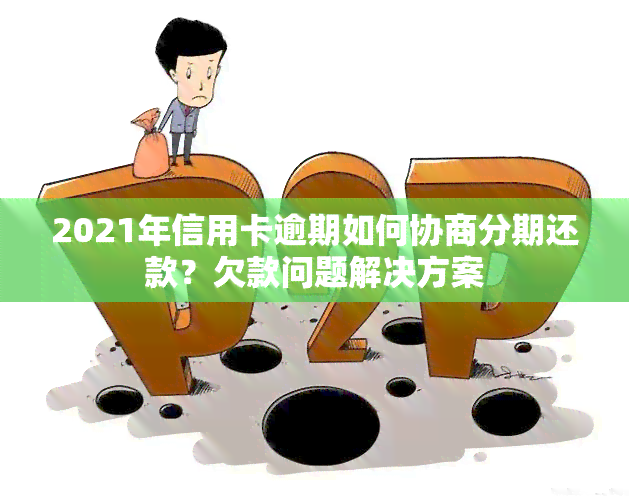 P2P

2021年信用卡逾期如何协商分期还款？欠款问题解决方案